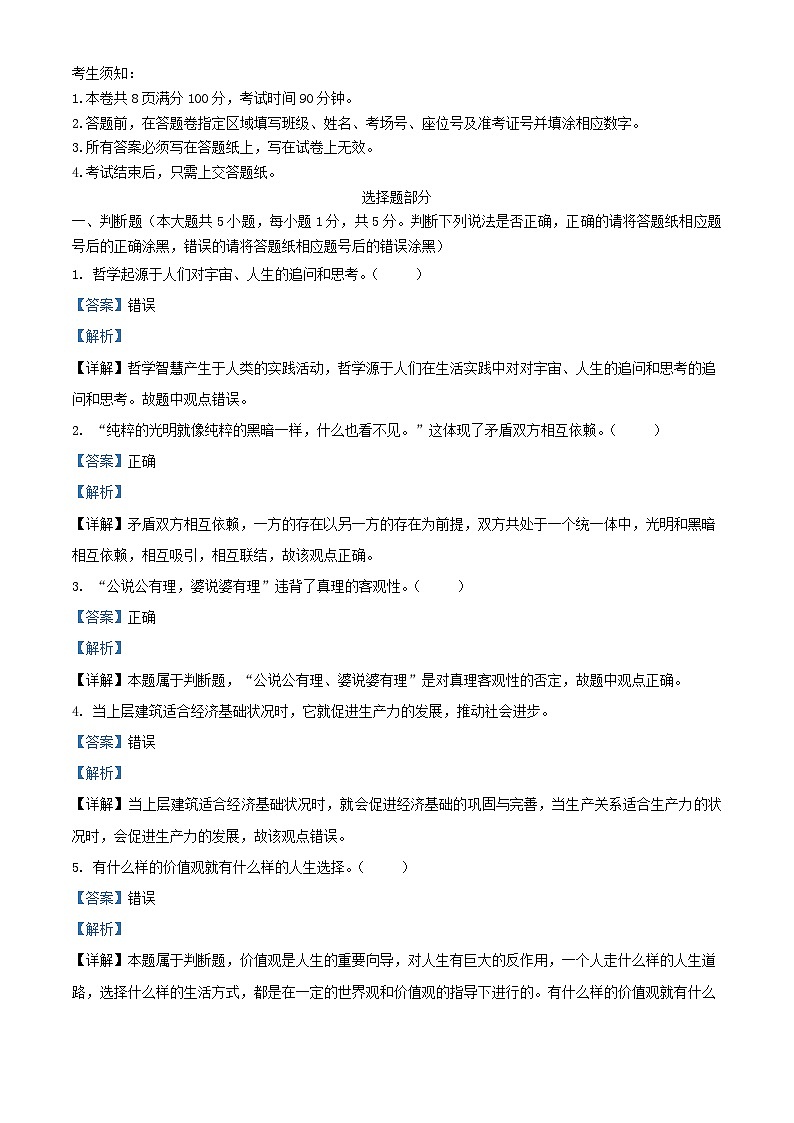 考生须知：
1.本卷共 8 页满分 100 分，考试时间 90 分钟。
2.答题前，在答题卷指定区域填写班级、姓名、考场号、座位号及准考证号并填涂相应数字。
3.所有答案必须写在答题纸上，写在试卷上无效。
4.考试结束后，只需上交答题纸。

选择题部分

一、判断题（本大题共 5 小题，每小题 1 分，共 5 分。判断下列说法是否正确，正确的请将答题纸相应题号后的正确涂黑，错误的请将答题纸相应题号后的错误涂黑）
1. 哲学起源于人们对宇宙、人生的追问和思考。（　　）
【答案】错误
【解析】
【详解】哲学智慧产生于人类的实践活动，哲学源于人们在生活实践中对对宇宙、人生的追问和思考的追问和思考。故题中观点错误。
2. “纯粹的光明就像纯粹的黑暗一样，什么也看不见。”这体现了矛盾双方相互依赖。（　　）
【答案】正确
【解析】
【详解】矛盾双方相互依赖，一方的存在以另一方的存在为前提，双方共处于一个统一体中，光明和黑暗相互依赖，相互吸引，相互联结，故该观点正确。
3. “公说公有理，婆说婆有理”违背了真理的客观性。（　　）
【答案】正确
【解析】
【详解】本题属于判断题，“公说公有理、婆说婆有理”是对真理客观性的否定，故题中观点正确。
4. 当上层建筑适合经济基础状况时，它就促进生产力的发展，推动社会进步。
【答案】错误
【解析】
【详解】当上层建筑适合经济基础状况时，就会促进经济基础的巩固与完善，当生产关系适合生产力的状况时，会促进生产力的发展，故该观点错误。
5. 有什么样的价值观就有什么样的人生选择。（　　）
【答案】错误
【解析】
【详解】本题属于判断题，价值观是人生的重要向导，对人生有巨大的反作用，一个人走什么样的人生道路，选择什么样的生活方式，都是在一定的世界观和价值观的指导下进行的。有什么样的价值观就有什么